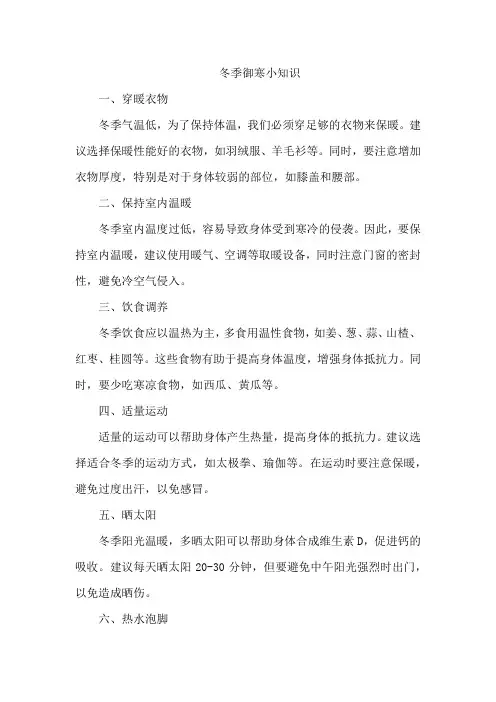 冬季御寒小知识

一、穿暖衣物

冬季气温低，为了保持体温，我们必须穿足够的衣物来保暖。建议选择保暖性能好的衣物，如羽绒服、羊毛衫等。同时，要注意增加衣物厚度，特别是对于身体较弱的部位，如膝盖和腰部。

二、保持室内温暖

冬季室内温度过低，容易导致身体受到寒冷的侵袭。因此，要保持室内温暖，建议使用暖气、空调等取暖设备，同时注意门窗的密封性，避免冷空气侵入。

三、饮食调养

冬季饮食应以温热为主，多食用温性食物，如姜、葱、蒜、山楂、红枣、桂圆等。这些食物有助于提高身体温度，增强身体抵抗力。同时，要少吃寒凉食物，如西瓜、黄瓜等。

四、适量运动

适量的运动可以帮助身体产生热量，提高身体的抵抗力。建议选择适合冬季的运动方式，如太极拳、瑜伽等。在运动时要注意保暖，避免过度出汗，以免感冒。

五、晒太阳

冬季阳光温暖，多晒太阳可以帮助身体合成维生素 D，促进钙的吸收。建议每天晒太阳 20-30 分钟，但要避免中午阳光强烈时出门，以免造成晒伤。

六、热水泡脚